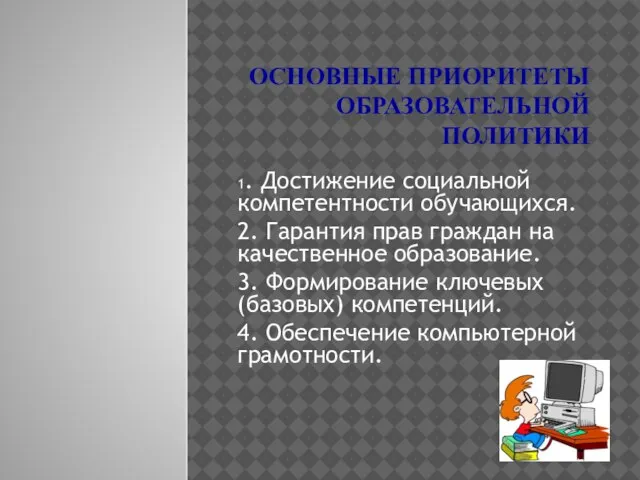 ОСНОВНЫЕ ПРИОРИТЕТЫ ОБРАЗОВАТЕЛЬНОЙ ПОЛИТИКИ

1. Достижение социальной компетентности обучающихся.

2. Гарантия прав граждан на качественное образование.

3. Формирование ключевых (базовых) компетенций.

4. Обеспечение компьютерной грамотности.